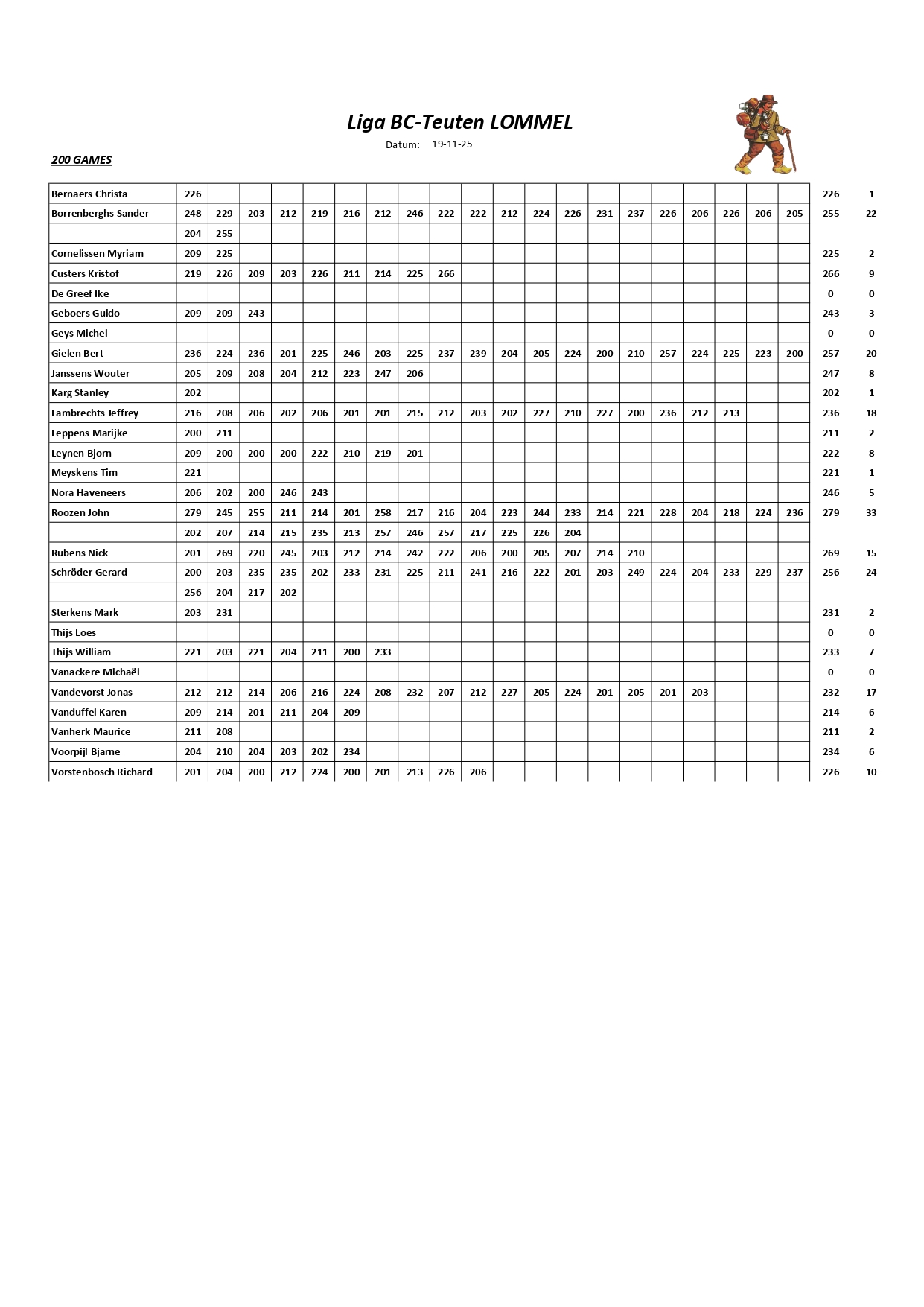 Liga BC-Teuten LOMMEL

Datum: 19-11-25

200 GAMES

| | | | | | | | | | | | | | | | | | | | | | | |
|---|---|---|---|---|---|---|---|---|---|---|---|---|---|---|---|---|---|---|---|---|---|---|
| Bernaers Christa | 226 | | | | | | | | | | | | | | | | | | | | 226 | 1 |
| Borrenberghs Sander | 248 | 229 | 203 | 212 | 219 | 216 | 212 | 246 | 222 | 222 | 212 | 224 | 226 | 231 | 237 | 226 | 206 | 226 | 206 | 205 | 255 | 22 |
| | 204 | 255 | | | | | | | | | | | | | | | | | | | | |
| Cornelissen Myriam | 209 | 225 | | | | | | | | | | | | | | | | | | | 225 | 2 |
| Custers Kristof | 219 | 226 | 209 | 203 | 226 | 211 | 214 | 225 | 266 | | | | | | | | | | | | 266 | 9 |
| De Greef Ike | | | | | | | | | | | | | | | | | | | | | 0 | 0 |
| Geboers Guido | 209 | 209 | 243 | | | | | | | | | | | | | | | | | | 243 | 3 |
| Geys Michel | | | | | | | | | | | | | | | | | | | | | 0 | 0 |
| Gielen Bert | 236 | 224 | 236 | 201 | 225 | 246 | 203 | 225 | 237 | 239 | 204 | 205 | 224 | 200 | 210 | 257 | 224 | 225 | 223 | 200 | 257 | 20 |
| Janssens Wouter | 205 | 209 | 208 | 204 | 212 | 223 | 247 | 206 | | | | | | | | | | | | | 247 | 8 |
| Karg Stanley | 202 | | | | | | | | | | | | | | | | | | | | 202 | 1 |
| Lambrechts Jeffrey | 216 | 208 | 206 | 202 | 206 | 201 | 201 | 215 | 212 | 203 | 202 | 227 | 210 | 227 | 200 | 236 | 212 | 213 | | | 236 | 18 |
| Leppens Marijke | 200 | 211 | | | | | | | | | | | | | | | | | | | 211 | 2 |
| Leynen Bjorn | 209 | 200 | 200 | 200 | 222 | 210 | 219 | 201 | | | | | | | | | | | | | 222 | 8 |
| Meyskens Tim | 221 | | | | | | | | | | | | | | | | | | | | 221 | 1 |
| Nora Haveneers | 206 | 202 | 200 | 246 | 243 | | | | | | | | | | | | | | | | 246 | 5 |
| Roozen John | 279 | 245 | 255 | 211 | 214 | 201 | 258 | 217 | 216 | 204 | 223 | 244 | 233 | 214 | 221 | 228 | 204 | 218 | 224 | 236 | 279 | 33 |
| | 202 | 207 | 214 | 215 | 235 | 213 | 257 | 246 | 257 | 217 | 225 | 226 | 204 | | | | | | | | | |
| Rubens Nick | 201 | 269 | 220 | 245 | 203 | 212 | 214 | 242 | 222 | 206 | 200 | 205 | 207 | 214 | 210 | | | | | | 269 | 15 |
| Schröder Gerard | 200 | 203 | 235 | 235 | 202 | 233 | 231 | 225 | 211 | 241 | 216 | 222 | 201 | 203 | 249 | 224 | 204 | 233 | 229 | 237 | 256 | 24 |
| | 256 | 204 | 217 | 202 | | | | | | | | | | | | | | | | | | |
| Sterkens Mark | 203 | 231 | | | | | | | | | | | | | | | | | | | 231 | 2 |
| Thijs Loes | | | | | | | | | | | | | | | | | | | | | 0 | 0 |
| Thijs William | 221 | 203 | 221 | 204 | 211 | 200 | 233 | | | | | | | | | | | | | | 233 | 7 |
| Vanackere Michaël | | | | | | | | | | | | | | | | | | | | | 0 | 0 |
| Vandevorst Jonas | 212 | 212 | 214 | 206 | 216 | 224 | 208 | 232 | 207 | 212 | 227 | 205 | 224 | 201 | 205 | 201 | 203 | | | | 232 | 17 |
| Vanduffel Karen | 209 | 214 | 201 | 211 | 204 | 209 | | | | | | | | | | | | | | | 214 | 6 |
| Vanherk Maurice | 211 | 208 | | | | | | | | | | | | | | | | | | | 211 | 2 |
| Voorpijl Bjarne | 204 | 210 | 204 | 203 | 202 | 234 | | | | | | | | | | | | | | | 234 | 6 |
| Vorstenbosch Richard | 201 | 204 | 200 | 212 | 224 | 200 | 201 | 213 | 226 | 206 | | | | | | | | | | | 226 | 10 |